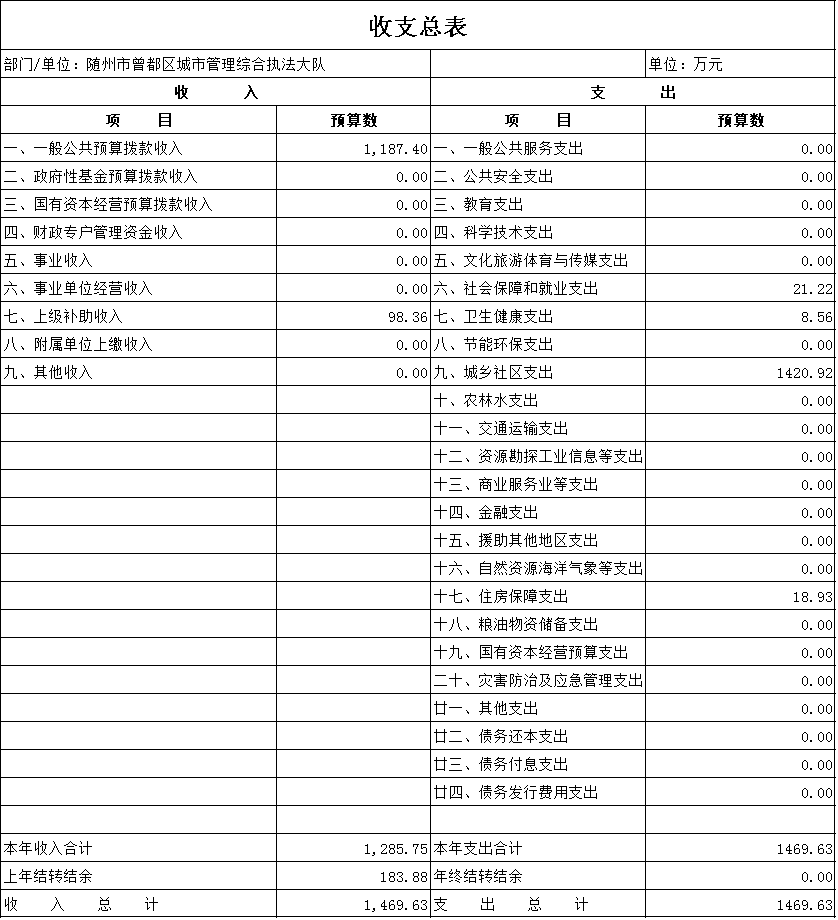 收支总表

部门/单位：随州市曾都区城市管理综合执法大队

单位：万元

| 收 入 | | 支 出 | |
|---|---|---|---|
| 项 目 | 预算数 | 项 目 | 预算数 |
| 一、一般公共预算拨款收入 | 1,187.40 | 一、一般公共服务支出 | 0.00 |
| 二、政府性基金预算拨款收入 | 0.00 | 二、公共安全支出 | 0.00 |
| 三、国有资本经营预算拨款收入 | 0.00 | 三、教育支出 | 0.00 |
| 四、财政专户管理资金收入 | 0.00 | 四、科学技术支出 | 0.00 |
| 五、事业收入 | 0.00 | 五、文化旅游体育与传媒支出 | 0.00 |
| 六、事业单位经营收入 | 0.00 | 六、社会保障和就业支出 | 21.22 |
| 七、上级补助收入 | 98.36 | 七、卫生健康支出 | 8.56 |
| 八、附属单位上缴收入 | 0.00 | 八、节能环保支出 | 0.00 |
| 九、其他收入 | 0.00 | 九、城乡社区支出 | 1420.92 |
| | | 十、农林水支出 | 0.00 |
| | | 十一、交通运输支出 | 0.00 |
| | | 十二、资源勘探工业信息等支出 | 0.00 |
| | | 十三、商业服务业等支出 | 0.00 |
| | | 十四、金融支出 | 0.00 |
| | | 十五、援助其他地区支出 | 0.00 |
| | | 十六、自然资源海洋气象等支出 | 0.00 |
| | | 十七、住房保障支出 | 18.93 |
| | | 十八、粮油物资储备支出 | 0.00 |
| | | 十九、国有资本经营预算支出 | 0.00 |
| | | 二十、灾害防治及应急管理支出 | 0.00 |
| | | 廿一、其他支出 | 0.00 |
| | | 廿二、债务还本支出 | 0.00 |
| | | 廿三、债务付息支出 | 0.00 |
| | | 廿四、债务发行费用支出 | 0.00 |
| | | | |
| 本年收入合计 | 1,285.75 | 本年支出合计 | 1469.63 |
| 上年结转结余 | 183.88 | 年终结转结余 | 0.00 |
| 收 入 总 计 | 1,469.63 | 支 出 总 计 | 1469.63 |